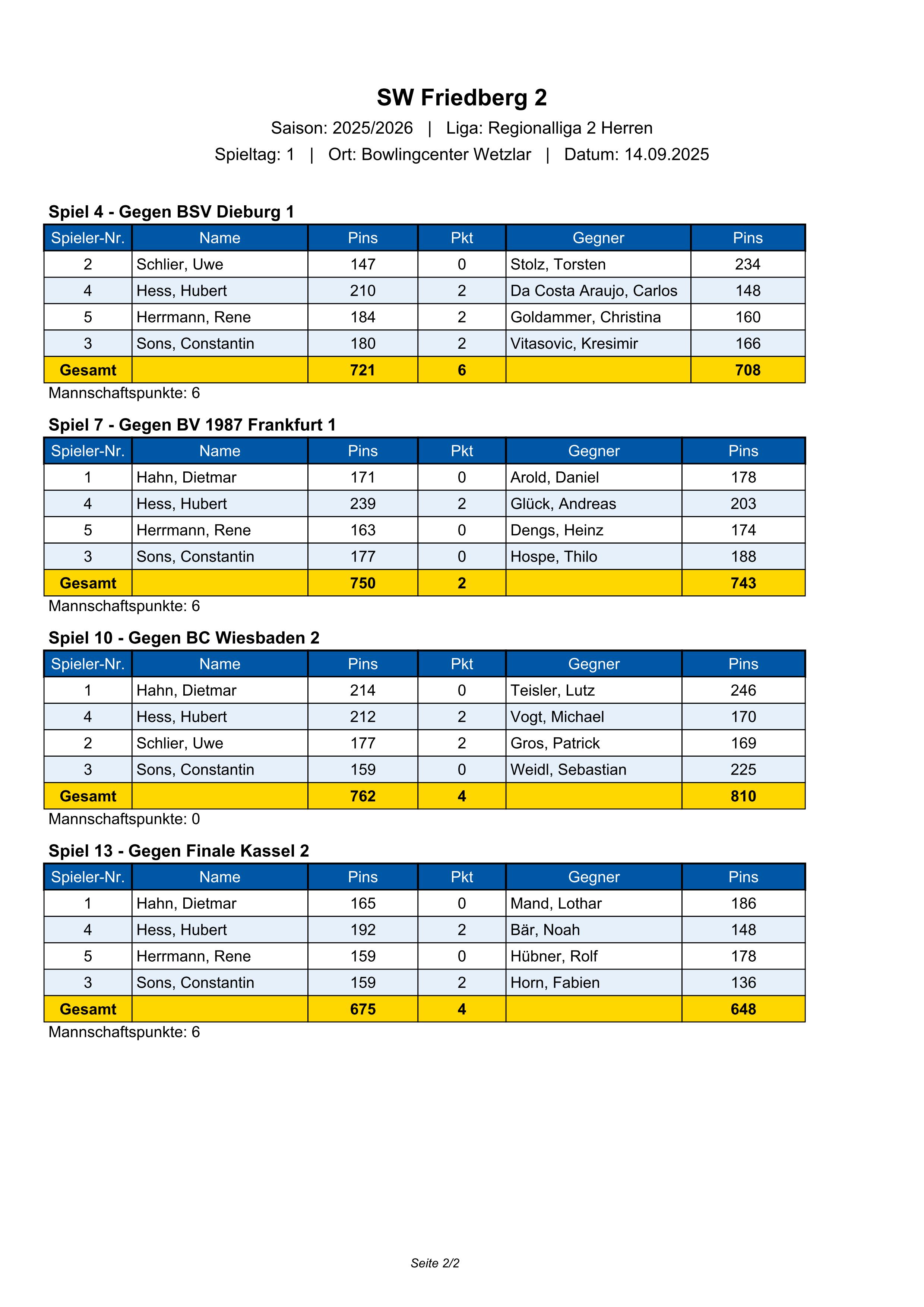 SW Friedberg 2

Saison: 2025/2026 | Liga: Regionalliga 2 Herren

Spieltag: 1 | Ort: Bowlingcenter Wetzlar | Datum: 14.09.2025

Spiel 4 - Gegen BSV Dieburg 1

| Spieler-Nr. | Name | Pins | Pkt | Gegner | Pins |
|---|---|---|---|---|---|
| 2 | Schlier, Uwe | 147 | 0 | Stolz, Torsten | 234 |
| 4 | Hess, Hubert | 210 | 2 | Da Costa Araujo, Carlos | 148 |
| 5 | Herrmann, Rene | 184 | 2 | Goldammer, Christina | 160 |
| 3 | Sons, Constantin | 180 | 2 | Vitasovic, Kresimir | 166 |
| Gesamt | | 721 | 6 | | 708 |

Mannschaftspunkte: 6

Spiel 7 - Gegen BV 1987 Frankfurt 1

| Spieler-Nr. | Name | Pins | Pkt | Gegner | Pins |
|---|---|---|---|---|---|
| 1 | Hahn, Dietmar | 171 | 0 | Arold, Daniel | 178 |
| 4 | Hess, Hubert | 239 | 2 | Glück, Andreas | 203 |
| 5 | Herrmann, Rene | 163 | 0 | Dengs, Heinz | 174 |
| 3 | Sons, Constantin | 177 | 0 | Hospe, Thilo | 188 |
| Gesamt | | 750 | 2 | | 743 |

Mannschaftspunkte: 6

Spiel 10 - Gegen BC Wiesbaden 2

| Spieler-Nr. | Name | Pins | Pkt | Gegner | Pins |
|---|---|---|---|---|---|
| 1 | Hahn, Dietmar | 214 | 0 | Teisler, Lutz | 246 |
| 4 | Hess, Hubert | 212 | 2 | Vogt, Michael | 170 |
| 2 | Schlier, Uwe | 177 | 2 | Gros, Patrick | 169 |
| 3 | Sons, Constantin | 159 | 0 | Weidl, Sebastian | 225 |
| Gesamt | | 762 | 4 | | 810 |

Mannschaftspunkte: 0

Spiel 13 - Gegen Finale Kassel 2

| Spieler-Nr. | Name | Pins | Pkt | Gegner | Pins |
|---|---|---|---|---|---|
| 1 | Hahn, Dietmar | 165 | 0 | Mand, Lothar | 186 |
| 4 | Hess, Hubert | 192 | 2 | Bär, Noah | 148 |
| 5 | Herrmann, Rene | 159 | 0 | Hübner, Rolf | 178 |
| 3 | Sons, Constantin | 159 | 2 | Horn, Fabien | 136 |
| Gesamt | | 675 | 4 | | 648 |

Mannschaftspunkte: 6

Seite 2/2